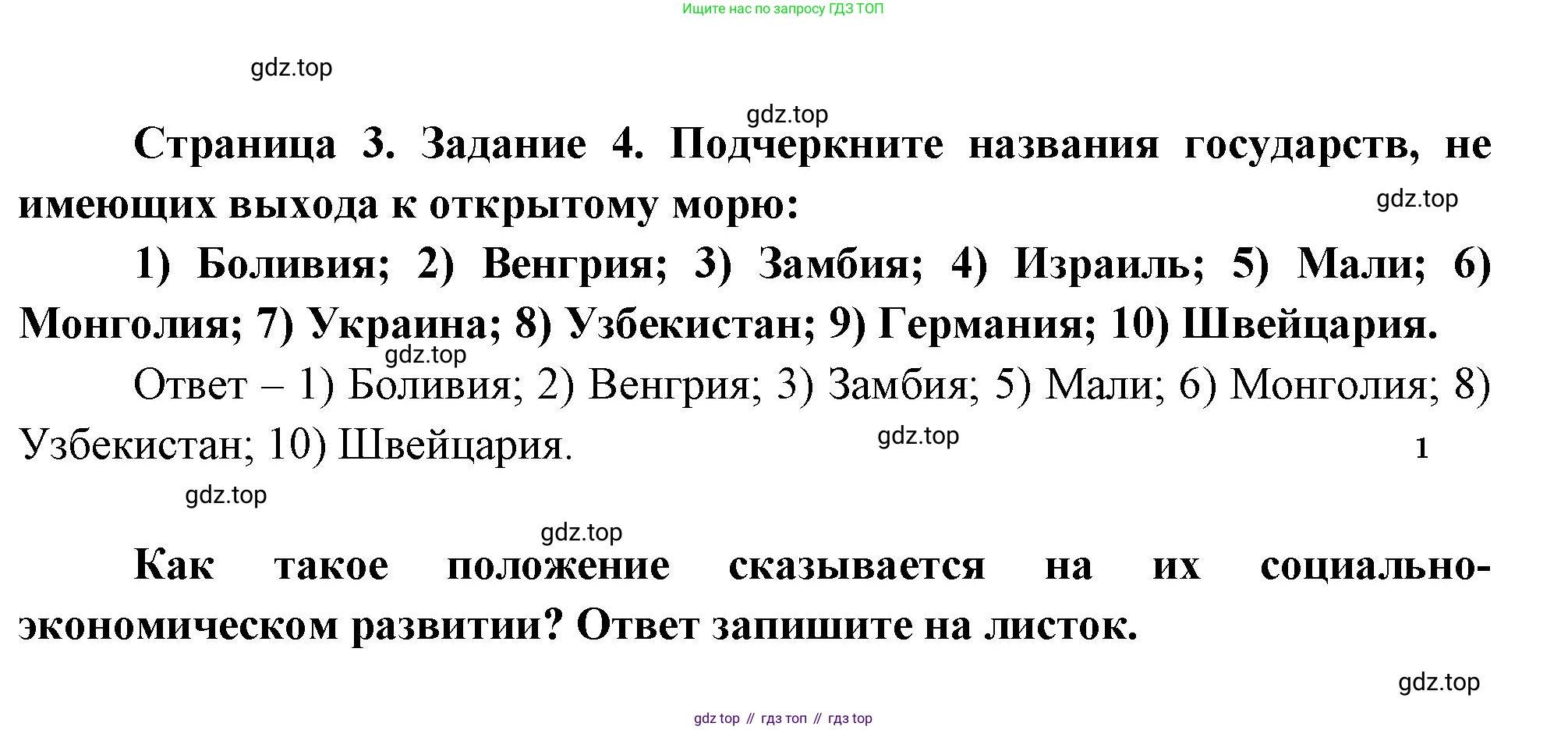 Ищите нас по запросу ГДЗ ТОП

Страница 3. Задание 4. Подчеркните названия государств, не имеющих выхода к открытому морю:

1) Боливия; 2) Венгрия; 3) Замбия; 4) Израиль; 5) Мали; 6) Монголия; 7) Украина; 8) Узбекистан; 9) Германия; 10) Швейцария.

Ответ – 1) Боливия; 2) Венгрия; 3) Замбия; 5) Мали; 6) Монголия; 8) Узбекистан; 10) Швейцария.

1

Как такое положение сказывается на их социально-экономическом развитии? Ответ запишите на листок.

gdz top // гдз топ // гдз top

gdz.top